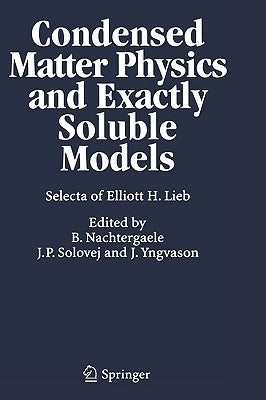 Condensed Matter Physics and Exactly Soluble Models

Selecta of Elliott H. Lieb

Edited by
B. Nachtergaele
J.P. Solovej and J. Yngvason

Springer